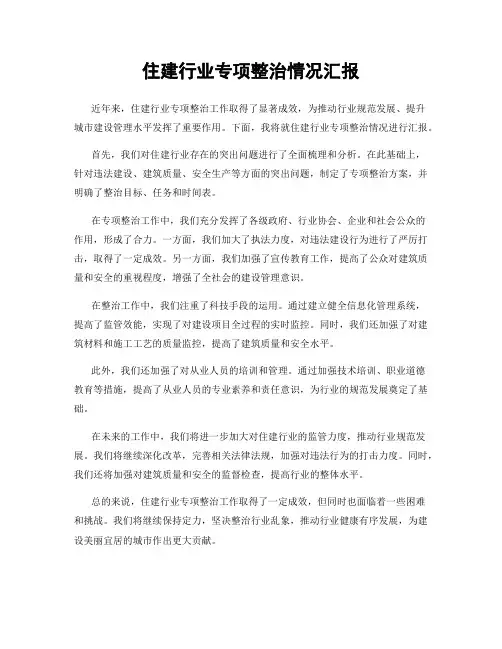 住建行业专项整治情况汇报

近年来，住建行业专项整治工作取得了显著成效，为推动行业规范发展、提升城市建设管理水平发挥了重要作用。下面，我将就住建行业专项整治情况进行汇报。

首先，我们对住建行业存在的突出问题进行了全面梳理和分析。在此基础上，针对违法建设、建筑质量、安全生产等方面的突出问题，制定了专项整治方案，并明确了整治目标、任务和时间表。

在专项整治工作中，我们充分发挥了各级政府、行业协会、企业和社会公众的作用，形成了合力。一方面，我们加大了执法力度，对违法建设行为进行了严厉打击，取得了一定成效。另一方面，我们加强了宣传教育工作，提高了公众对建筑质量和安全的重视程度，增强了全社会的建设管理意识。

在整治工作中，我们注重了科技手段的运用。通过建立健全信息化管理系统，提高了监管效能，实现了对建设项目全过程的实时监控。同时，我们还加强了对建筑材料和施工工艺的质量监控，提高了建筑质量和安全水平。

此外，我们还加强了对从业人员的培训和管理。通过加强技术培训、职业道德教育等措施，提高了从业人员的专业素养和责任意识，为行业的规范发展奠定了基础。

在未来的工作中，我们将进一步加大对住建行业的监管力度，推动行业规范发展。我们将继续深化改革，完善相关法律法规，加强对违法行为的打击力度。同时，我们还将加强对建筑质量和安全的监督检查，提高行业的整体水平。

总的来说，住建行业专项整治工作取得了一定成效，但同时也面临着一些困难和挑战。我们将继续保持定力，坚决整治行业乱象，推动行业健康有序发展，为建设美丽宜居的城市作出更大贡献。